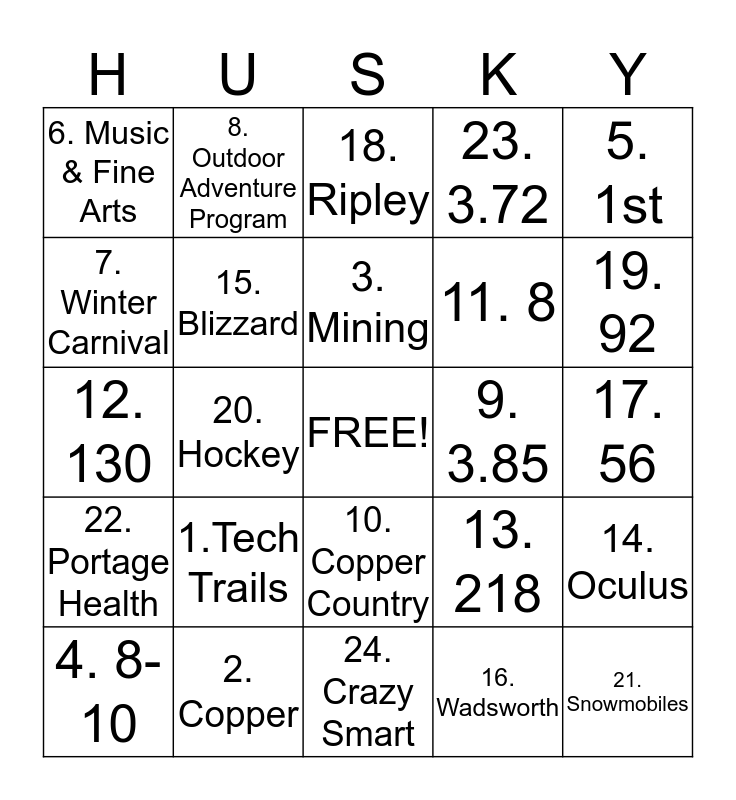 | H | U | S | K | Y |
|---|---|---|---|---|
| 6. Music & Fine Arts | 8. Outdoor Adventure Program | 18. Ripley | 23. 3.72 | 5. 1st |
| 7. Winter Carnival | 15. Blizzard | 3. Mining | 11. 8 | 19. 92 |
| 12. 130 | 20. Hockey | FREE! | 9. 3.85 | 17. 56 |
| 22. Portage Health | 1.Tech Trails | 10. Copper Country | 13. 218 | 14. Oculus |
| 4. 8-10 | 2. Copper | 24. Crazy Smart | 16. Wadsworth | 21. Snowmobiles |